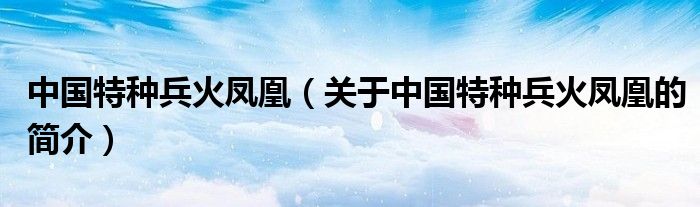 中国特种兵火凤凰（关于中国特种兵火凤凰的简介）